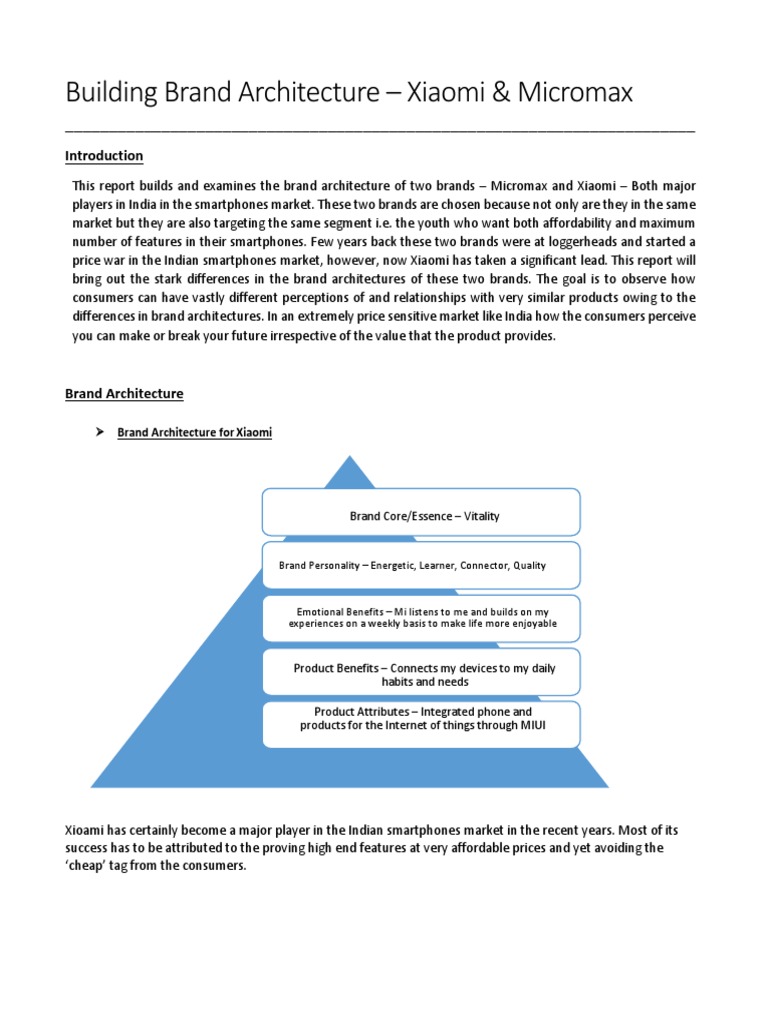 Building Brand Architecture – Xiaomi & Micromax

Introduction

This report builds and examines the brand architecture of two brands – Micromax and Xiaomi – Both major players in India in the smartphones market. These two brands are chosen because not only are they in the same market but they are also targeting the same segment i.e. the youth who want both affordability and maximum number of features in their smartphones. Few years back these two brands were at loggerheads and started a price war in the Indian smartphones market, however, now Xiaomi has taken a significant lead. This report will bring out the stark differences in the brand architectures of these two brands. The goal is to observe how consumers can have vastly different perceptions of and relationships with very similar products owing to the differences in brand architectures. In an extremely price sensitive market like India how the consumers perceive you can make or break your future irrespective of the value that the product provides.

Brand Architecture

➤ Brand Architecture for Xiaomi

Brand Core/Essence – Vitality

Brand Personality – Energetic, Learner, Connector, Quality

Emotional Benefits – Mi listens to me and builds on my experiences on a weekly basis to make life more enjoyable

Product Benefits – Connects my devices to my daily habits and needs

Product Attributes – Integrated phone and products for the Internet of things through MIUI

Xioami has certainly become a major player in the Indian smartphones market in the recent years. Most of its success has to be attributed to the proving high end features at very affordable prices and yet avoiding the 'cheap' tag from the consumers.